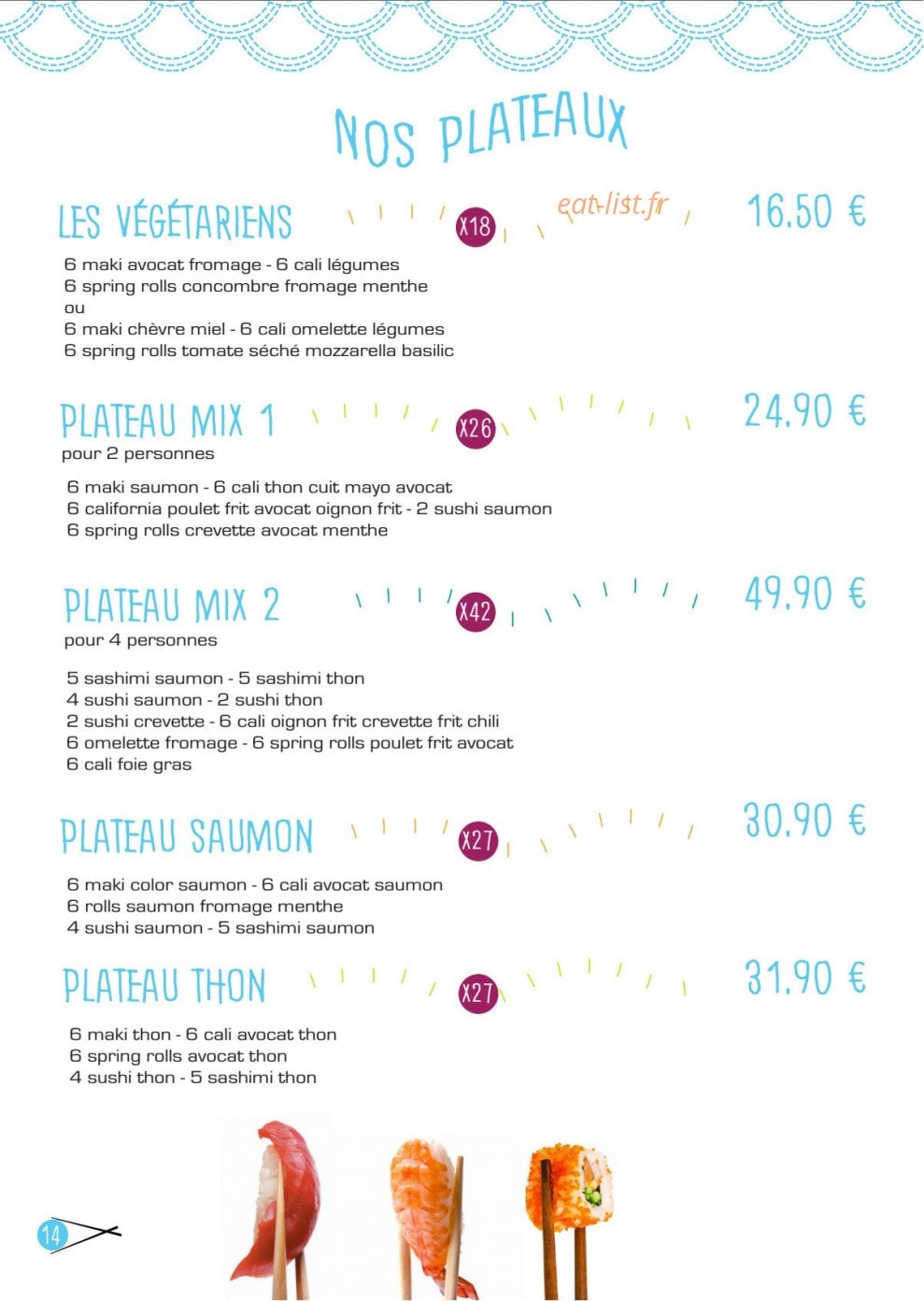 NOS PLATEAUX

LES VÉGÉTARIENS X18 16.50 €

6 maki avocat fromage - 6 cali légumes
6 spring rolls concombre fromage menthe
ou
6 maki chèvre miel - 6 cali omelette légumes
6 spring rolls tomate séché mozzarella basilic

PLATEAU MIX 1 X26 24.90 €
pour 2 personnes

6 maki saumon - 6 cali thon cuit mayo avocat
6 california poulet frit avocat oignon frit - 2 sushi saumon
6 spring rolls crevette avocat menthe

PLATEAU MIX 2 X42 49.90 €
pour 4 personnes

5 sashimi saumon - 5 sashimi thon
4 sushi saumon - 2 sushi thon
2 sushi crevette - 6 cali oignon frit crevette frit chili
6 omelette fromage - 6 spring rolls poulet frit avocat
6 cali foie gras

PLATEAU SAUMON X27 30.90 €

6 maki color saumon - 6 cali avocat saumon
6 rolls saumon fromage menthe
4 sushi saumon - 5 sashimi saumon

PLATEAU THON X27 31.90 €

6 maki thon - 6 cali avocat thon
6 spring rolls avocat thon
4 sushi thon - 5 sashimi thon

14

eat-list.fr